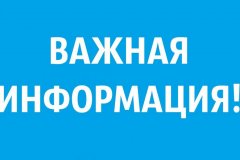 ВАЖНАЯ ИНФОРМАЦИЯ!